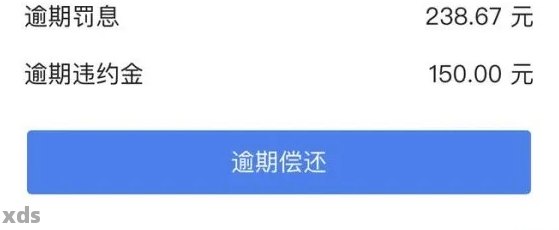 逾期罚息 238.67 元

逾期违约金 150.00 元

逾期偿还

xds